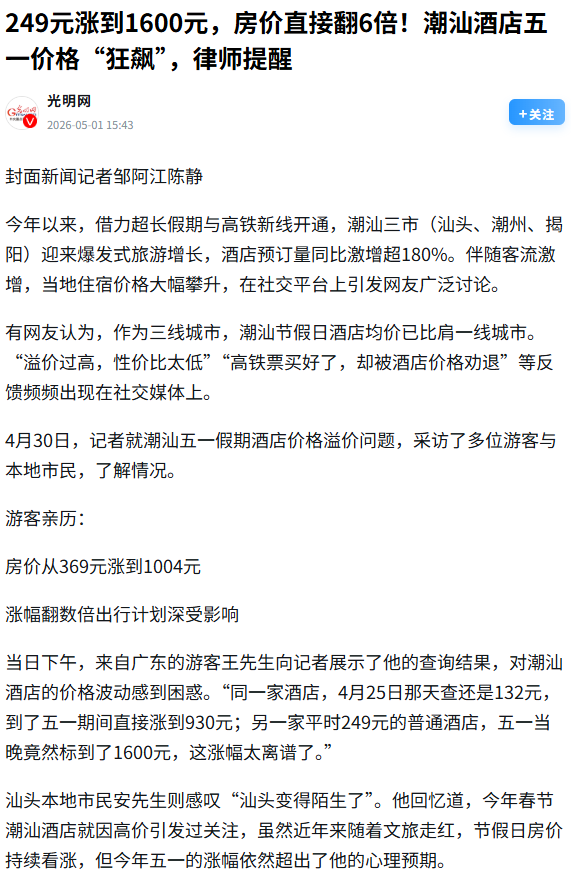 249元涨到1600元，房价直接翻6倍！潮汕酒店五一价格“狂飙”，律师提醒

光明网
2026-05-01 15:43

+关注

封面新闻记者邹阿江陈静

今年以来，借力超长假期与高铁新线开通，潮汕三市（汕头、潮州、揭阳）迎来爆发式旅游增长，酒店预订量同比激增超180%。伴随客流激增，当地住宿价格大幅攀升，在社交平台上引发网友广泛讨论。

有网友认为，作为三线城市，潮汕节假日酒店均价已比肩一线城市。“溢价过高，性价比太低”“高铁票买好了，却被酒店价格劝退”等反馈频频出现在社交媒体上。

4月30日，记者就潮汕五一假期酒店价格溢价问题，采访了多位游客与本地市民，了解情况。

游客亲历：

房价从369元涨到1004元

涨幅翻数倍出行计划深受影响

当日下午，来自广东的游客王先生向记者展示了他的查询结果，对潮汕酒店的价格波动感到困惑。“同一家酒店，4月25日那天查还是132元，到了五一期间直接涨到930元；另一家平时249元的普通酒店，五一当晚竟然标到了1600元，这涨幅太离谱了。”

汕头本地市民安先生则感叹“汕头变得陌生了”。他回忆道，今年春节潮汕酒店就因高价引发过关注，虽然近年来随着文旅走红，节假日房价持续看涨，但今年五一的涨幅依然超出了他的心理预期。